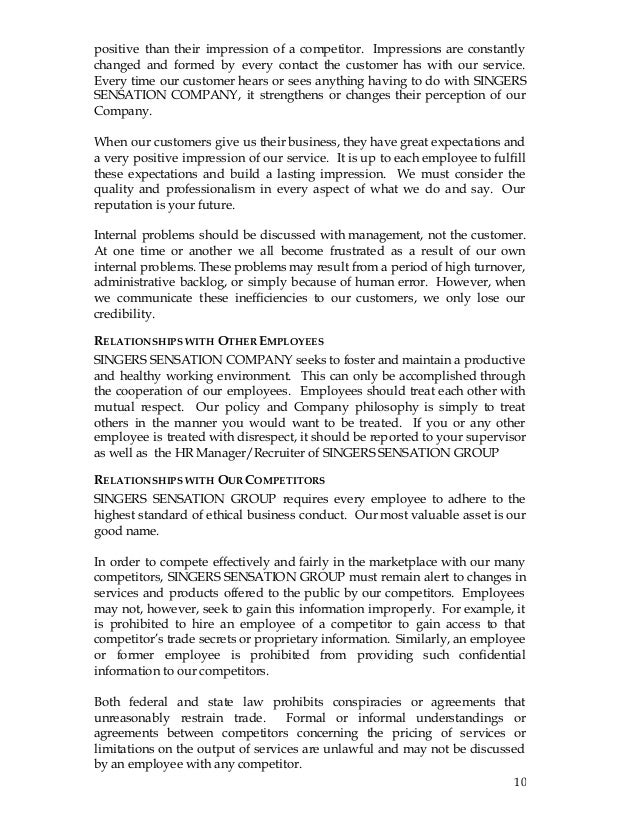 positive than their impression of a competitor. Impressions are constantly changed and formed by every contact the customer has with our service. Every time our customer hears or sees anything having to do with SINGERS SENSATION COMPANY, it strengthens or changes their perception of our Company.

When our customers give us their business, they have great expectations and a very positive impression of our service. It is up to each employee to fulfill these expectations and build a lasting impression. We must consider the quality and professionalism in every aspect of what we do and say. Our reputation is your future.

Internal problems should be discussed with management, not the customer. At one time or another we all become frustrated as a result of our own internal problems. These problems may result from a period of high turnover, administrative backlog, or simply because of human error. However, when we communicate these inefficiencies to our customers, we only lose our credibility.

RELATIONSHIPS WITH OTHER EMPLOYEES
SINGERS SENSATION COMPANY seeks to foster and maintain a productive and healthy working environment. This can only be accomplished through the cooperation of our employees. Employees should treat each other with mutual respect. Our policy and Company philosophy is simply to treat others in the manner you would want to be treated. If you or any other employee is treated with disrespect, it should be reported to your supervisor as well as the HR Manager/Recruiter of SINGERS SENSATION GROUP

RELATIONSHIPS WITH OUR COMPETITORS
SINGERS SENSATION GROUP requires every employee to adhere to the highest standard of ethical business conduct. Our most valuable asset is our good name.

In order to compete effectively and fairly in the marketplace with our many competitors, SINGERS SENSATION GROUP must remain alert to changes in services and products offered to the public by our competitors. Employees may not, however, seek to gain this information improperly. For example, it is prohibited to hire an employee of a competitor to gain access to that competitor's trade secrets or proprietary information. Similarly, an employee or former employee is prohibited from providing such confidential information to our competitors.

Both federal and state law prohibits conspiracies or agreements that unreasonably restrain trade. Formal or informal understandings or agreements between competitors concerning the pricing of services or limitations on the output of services are unlawful and may not be discussed by an employee with any competitor.

10